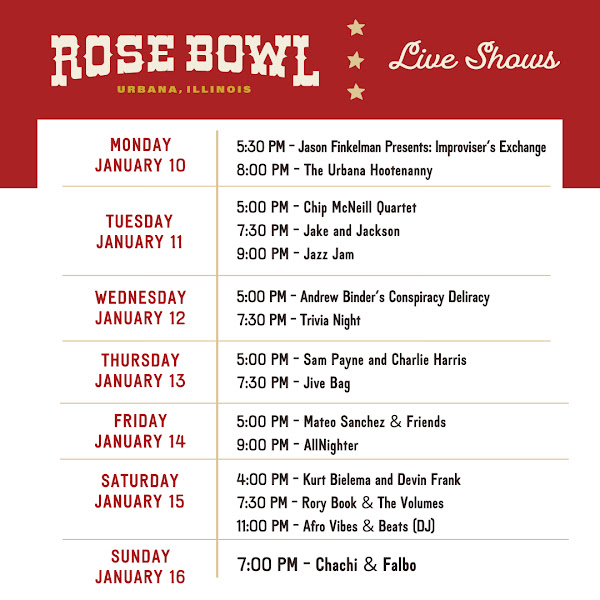 ROSE BOWL
URBANA, ILLINOIS

Live Shows

| | |
|---|---|
| MONDAY JANUARY 10 | 5:30 PM - Jason Finkelman Presents: Improviser's Exchange<br>8:00 PM - The Urbana Hootenanny |
| TUESDAY JANUARY 11 | 5:00 PM - Chip McNeill Quartet<br>7:30 PM - Jake and Jackson<br>9:00 PM - Jazz Jam |
| WEDNESDAY JANUARY 12 | 5:00 PM - Andrew Binder's Conspiracy Deliracy<br>7:30 PM - Trivia Night |
| THURSDAY JANUARY 13 | 5:00 PM - Sam Payne and Charlie Harris<br>7:30 PM - Jive Bag |
| FRIDAY JANUARY 14 | 5:00 PM - Mateo Sanchez & Friends<br>9:00 PM - AllNighter |
| SATURDAY JANUARY 15 | 4:00 PM - Kurt Bielema and Devin Frank<br>7:30 PM - Rory Book & The Volumes<br>11:00 PM - Afro Vibes & Beats (DJ) |
| SUNDAY JANUARY 16 | 7:00 PM - Chachi & Falbo |